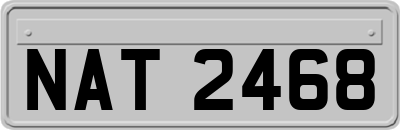 NAT 2468